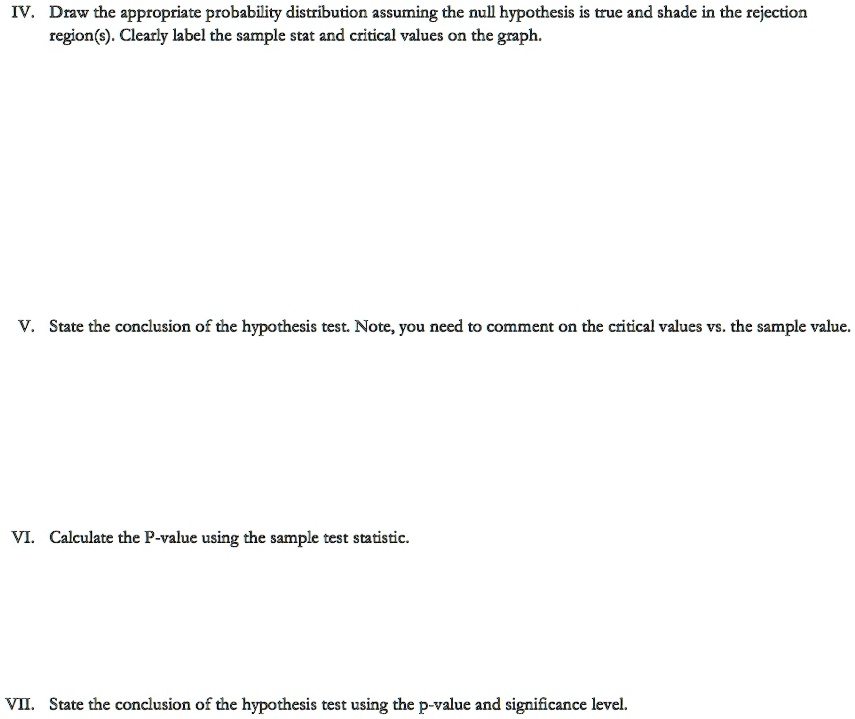 IV. Draw the appropriate probability distribution assuming the null hypothesis is true and shade in the rejection region(s). Clearly label the sample stat and critical values on the graph.

V. State the conclusion of the hypothesis test. Note, you need to comment on the critical values vs. the sample value.

VI. Calculate the P-value using the sample test statistic.

VII. State the conclusion of the hypothesis test using the p-value and significance level.